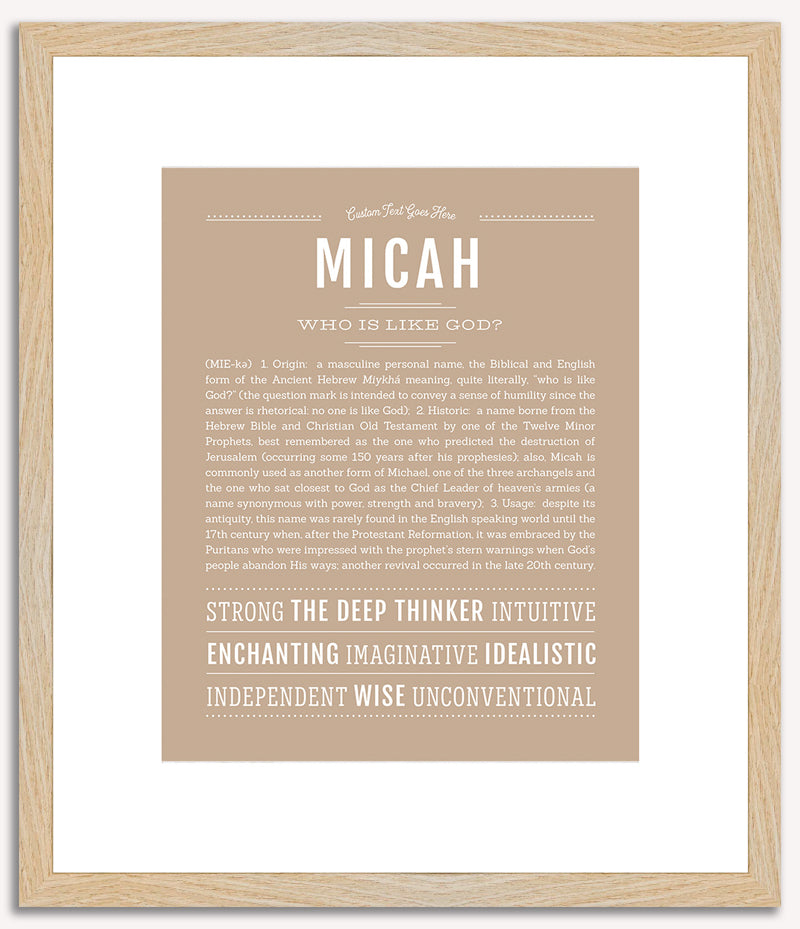 Custom Text Goes Here

MICAH

WHO IS LIKE GOD?

(MIE-kə) 1. Origin: a masculine personal name, the Biblical and English form of the Ancient Hebrew Miykhá meaning, quite literally, "who is like God?" (the question mark is intended to convey a sense of humility since the answer is rhetorical: no one is like God); 2. Historic: a name borne from the Hebrew Bible and Christian Old Testament by one of the Twelve Minor Prophets, best remembered as the one who predicted the destruction of Jerusalem (occurring some 150 years after his prophesies); also, Micah is commonly used as another form of Michael, one of the three archangels and the one who sat closest to God as the Chief Leader of heaven's armies (a name synonymous with power, strength and bravery); 3. Usage: despite its antiquity, this name was rarely found in the English speaking world until the 17th century when, after the Protestant Reformation, it was embraced by the Puritans who were impressed with the prophet's stern warnings when God's people abandon His ways; another revival occurred in the late 20th century.

STRONG THE DEEP THINKER INTUITIVE

ENCHANTING IMAGINATIVE IDEALISTIC

INDEPENDENT WISE UNCONVENTIONAL